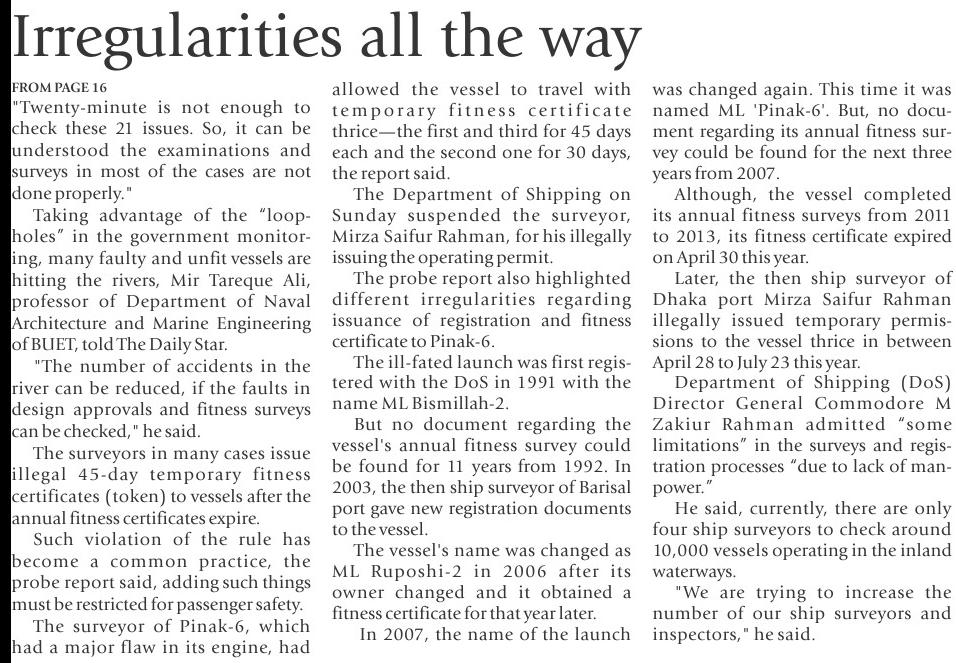 Irregularities all the way

FROM PAGE 16

"Twenty-minute is not enough to check these 21 issues. So, it can be understood the examinations and surveys in most of the cases are not done properly."

Taking advantage of the "loopholes" in the government monitoring, many faulty and unfit vessels are hitting the rivers, Mir Tareque Ali, professor of Department of Naval Architecture and Marine Engineering of BUET, told The Daily Star.

"The number of accidents in the river can be reduced, if the faults in design approvals and fitness surveys can be checked," he said.

The surveyors in many cases issue illegal 45-day temporary fitness certificates (token) to vessels after the annual fitness certificates expire.

Such violation of the rule has become a common practice, the probe report said, adding such things must be restricted for passenger safety.

The surveyor of Pinak-6, which had a major flaw in its engine, had allowed the vessel to travel with temporary fitness certificate thrice—the first and third for 45 days each and the second one for 30 days, the report said.

The Department of Shipping on Sunday suspended the surveyor, Mirza Saifur Rahman, for his illegally issuing the operating permit.

The probe report also highlighted different irregularities regarding issuance of registration and fitness certificate to Pinak-6.

The ill-fated launch was first registered with the DoS in 1991 with the name ML Bismillah-2.

But no document regarding the vessel's annual fitness survey could be found for 11 years from 1992. In 2003, the then ship surveyor of Barisal port gave new registration documents to the vessel.

The vessel's name was changed as ML Ruposhi-2 in 2006 after its owner changed and it obtained a fitness certificate for that year later.

In 2007, the name of the launch was changed again. This time it was named ML 'Pinak-6'. But, no document regarding its annual fitness survey could be found for the next three years from 2007.

Although, the vessel completed its annual fitness surveys from 2011 to 2013, its fitness certificate expired on April 30 this year.

Later, the then ship surveyor of Dhaka port Mirza Saifur Rahman illegally issued temporary permissions to the vessel thrice in between April 28 to July 23 this year.

Department of Shipping (DoS) Director General Commodore M Zakiur Rahman admitted "some limitations" in the surveys and registration processes "due to lack of manpower."

He said, currently, there are only four ship surveyors to check around 10,000 vessels operating in the inland waterways.

"We are trying to increase the number of our ship surveyors and inspectors," he said.